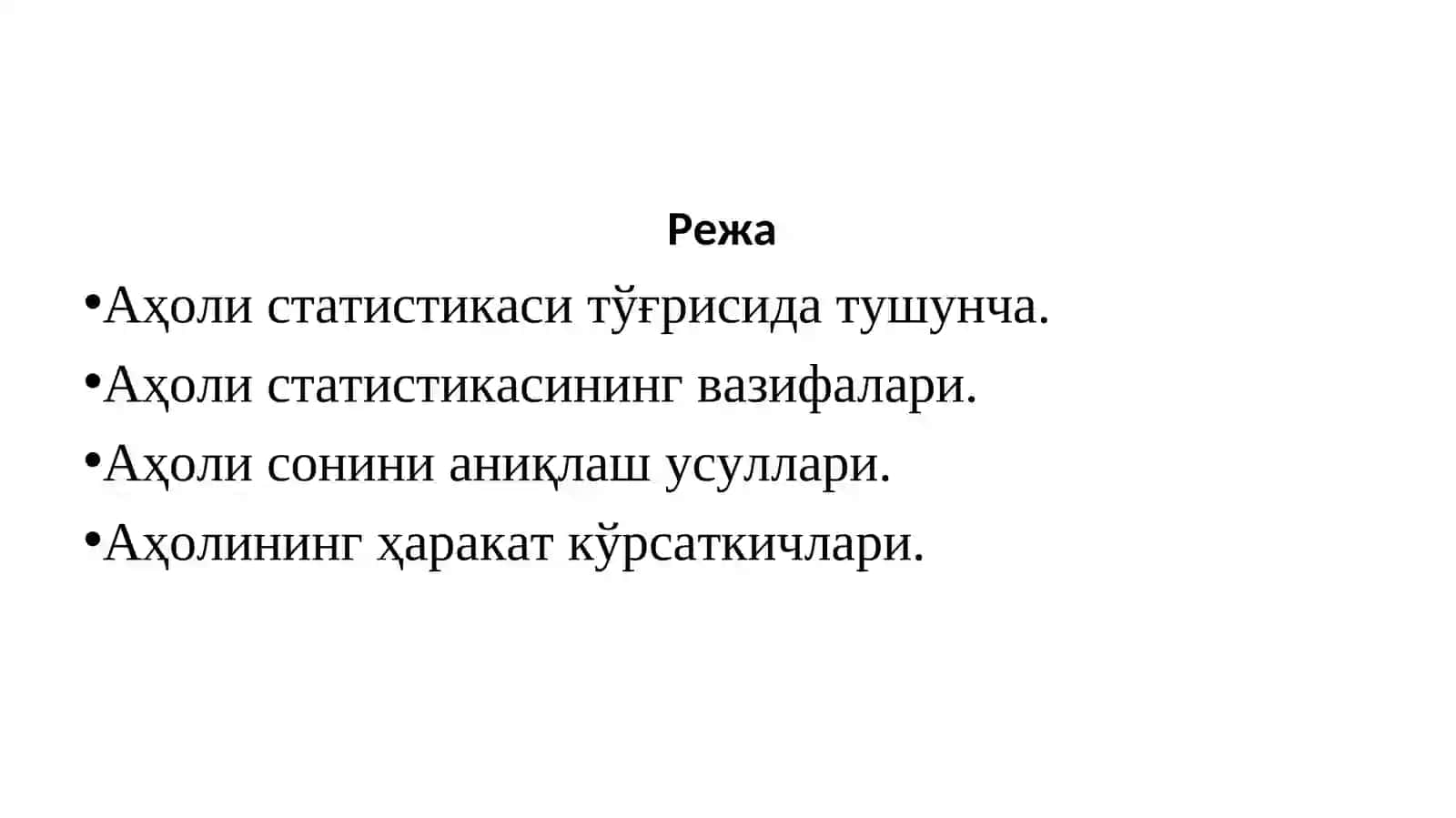 Режа

•Аҳоли статистикаси тўғрисида тушунча.

•Аҳоли статистикасининг вазифалари.

•Аҳоли сонини аниқлаш усуллари.

•Аҳолининг ҳаракат кўрсаткичлари.